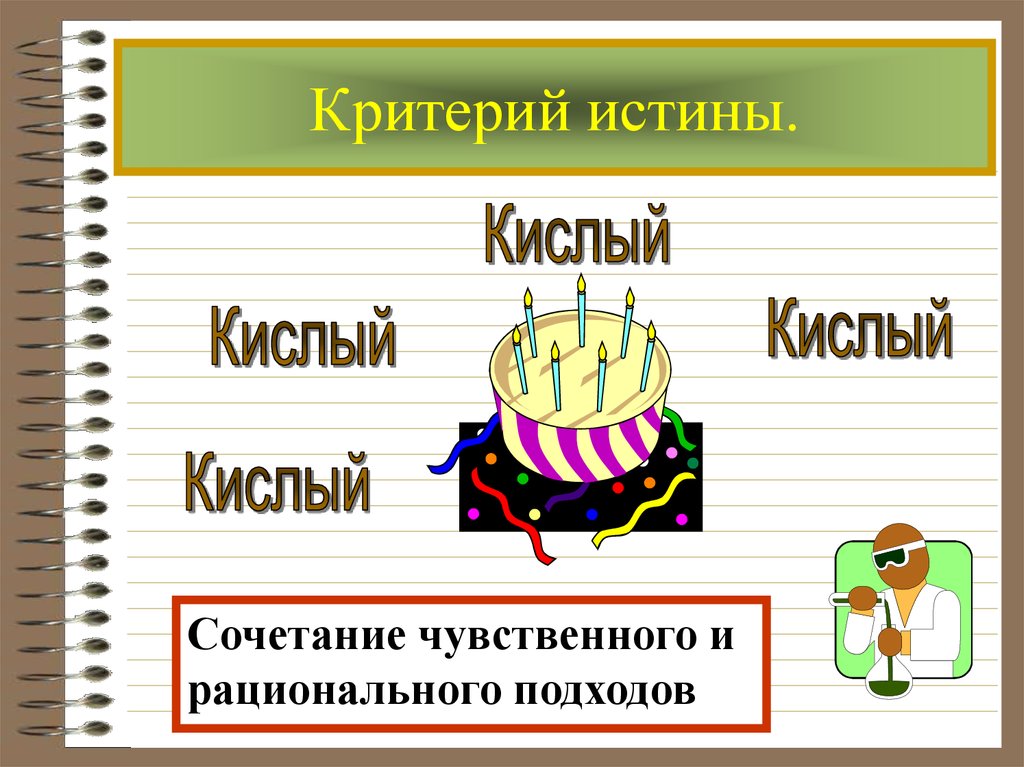 Критерий истины.

Кислый

Кислый

Кислый

Кислый

Сочетание чувственного и рационального подходов